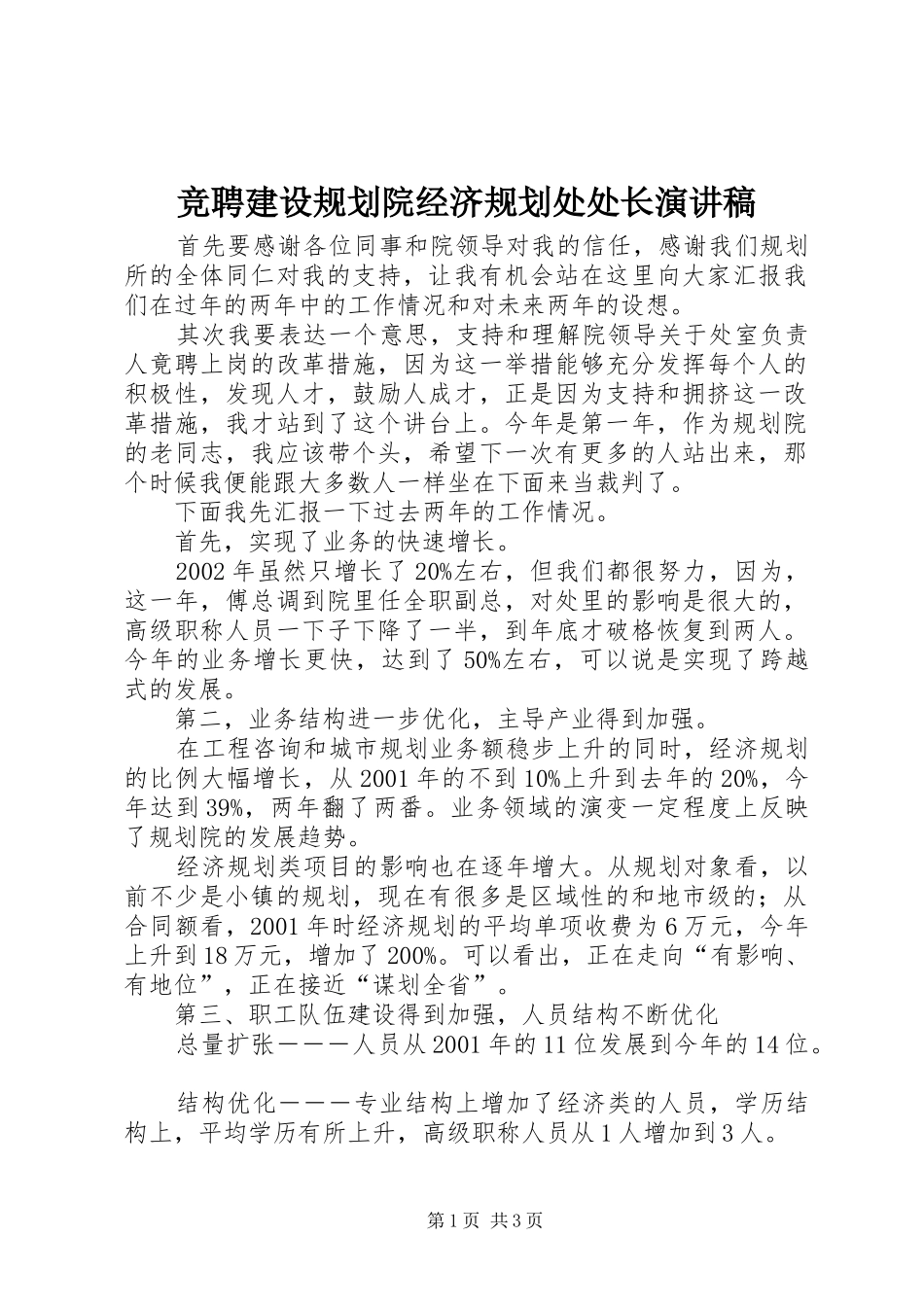 竞聘建设规划院经济规划处处长演讲稿

首先要感谢各位同事和院领导对我的信任，感谢我们规划所的全体同仁对我的支持，让我有机会站在这里向大家汇报我们在过年的两年中的工作情况和对未来两年的设想。

其次我要表达一个意思，支持和理解院领导关于处室负责人竟聘上岗的改革措施，因为这一举措能够充分发挥每个人的积极性，发现人才，鼓励人成才，正是因为支持和拥挤这一改革措施，我才站到了这个讲台上。今年是第一年，作为规划院的老同志，我应该带个头，希望下一次有更多的人站出来，那个时候我便能跟大多数人一样坐在下面来当裁判了。

下面我先汇报一下过去两年的工作情况。

首先，实现了业务的快速增长。

2002年虽然只增长了20%左右，但我们都很努力，因为，这一年，傅总调到院里任全职副总，对处里的影响是很大的，高级职称人员一下子下降了一半，到年底才破格恢复到两人。今年的业务增长更快，达到了50%左右，可以说是实现了跨越式的发展。

第二，业务结构进一步优化，主导产业得到加强。

在工程咨询和城市规划业务额稳步上升的同时，经济规划的比例大幅增长，从2001年的不到10%上升到去年的20%，今年达到39%，两年翻了两番。业务领域的演变一定程度上反映了规划院的发展趋势。

经济规划类项目的影响也在逐年增大。从规划对象看，以前不少是小镇的规划，现在有很多是区域性的和地市级的；从合同额看，2001年时经济规划的平均单项收费为6万元，今年上升到18万元，增加了200%。可以看出，正在走向“有影响、有地位”，正在接近“谋划全省”。

第三、职工队伍建设得到加强，人员结构不断优化

总量扩张———人员从2001年的11位发展到今年的14位。

结构优化———专业结构上增加了经济类的人员，学历结构上，平均学历有所上升，高级职称人员从1人增加到3人。

第1页 共3页